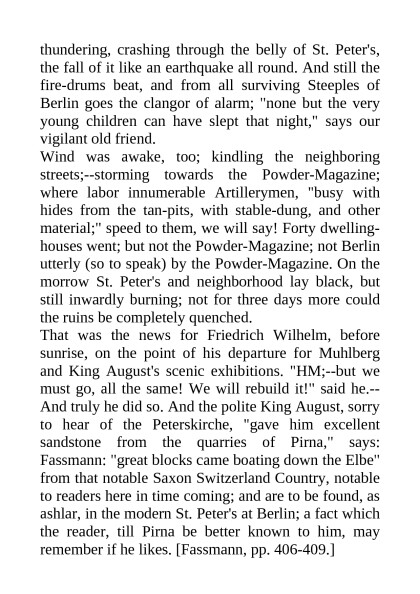 thundering, crashing through the belly of St. Peter's, the fall of it like an earthquake all round. And still the fire-drums beat, and from all surviving Steeples of Berlin goes the clangor of alarm; "none but the very young children can have slept that night," says our vigilant old friend.
Wind was awake, too; kindling the neighboring streets;--storming towards the Powder-Magazine; where labor innumerable Artillerymen, "busy with hides from the tan-pits, with stable-dung, and other material;" speed to them, we will say! Forty dwelling-houses went; but not the Powder-Magazine; not Berlin utterly (so to speak) by the Powder-Magazine. On the morrow St. Peter's and neighborhood lay black, but still inwardly burning; not for three days more could the ruins be completely quenched.
That was the news for Friedrich Wilhelm, before sunrise, on the point of his departure for Muhlberg and King August's scenic exhibitions. "HM;--but we must go, all the same! We will rebuild it!" said he.--And truly he did so. And the polite King August, sorry to hear of the Peterskirche, "gave him excellent sandstone from the quarries of Pirna," says: Fassmann: "great blocks came boating down the Elbe" from that notable Saxon Switzerland Country, notable to readers here in time coming; and are to be found, as ashlar, in the modern St. Peter's at Berlin; a fact which the reader, till Pirna be better known to him, may remember if he likes. [Fassmann, pp. 406-409.]